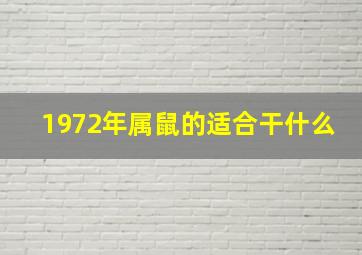 1972年属鼠的适合干什么